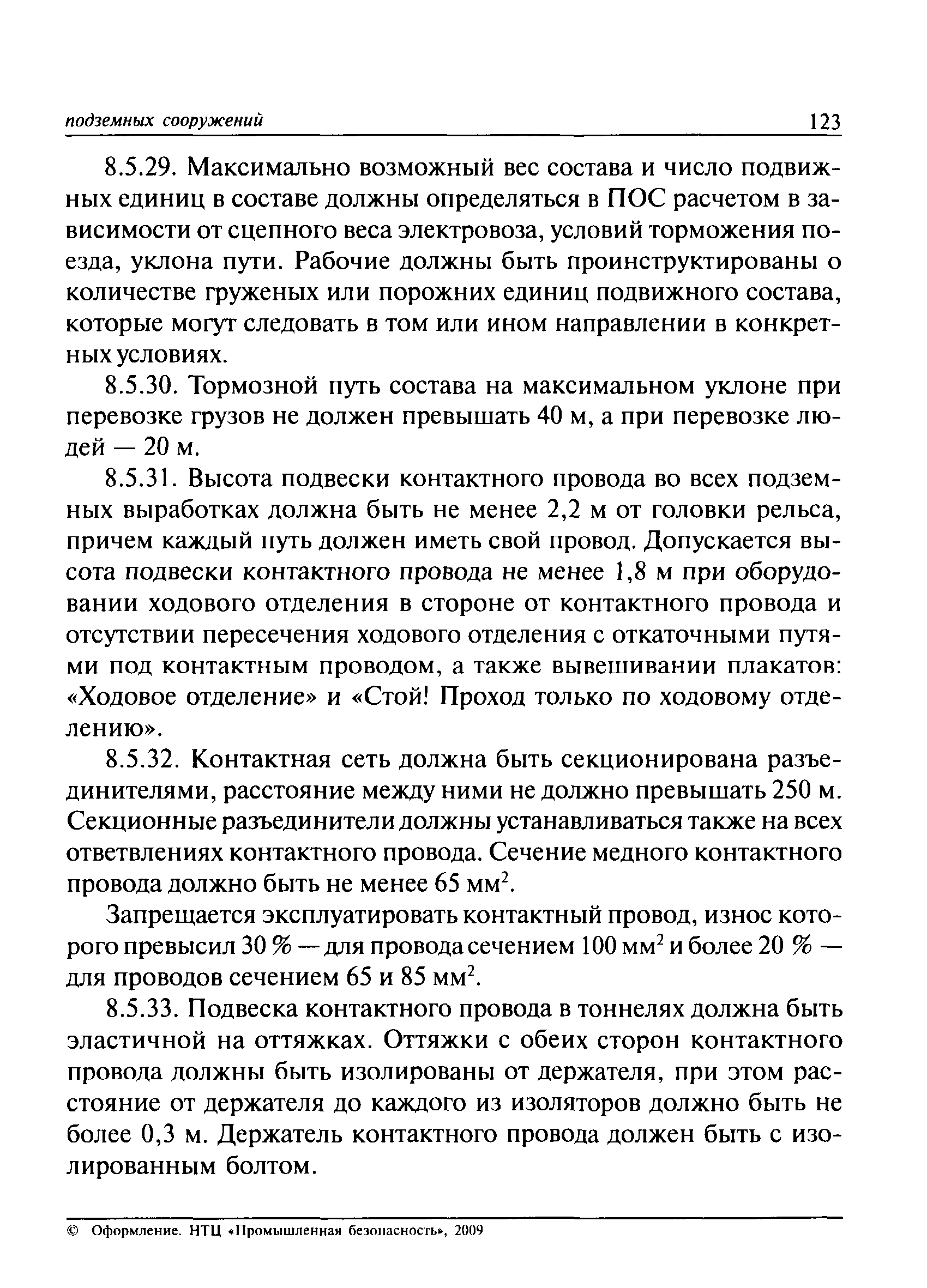 подземных сооружений 123

8.5.29. Максимально возможный вес состава и число подвижных единиц в составе должны определяться в ПОС расчетом в зависимости от сцепного веса электровоза, условий торможения поезда, уклона пути. Рабочие должны быть проинструктированы о количестве груженых или порожних единиц подвижного состава, которые могут следовать в том или ином направлении в конкретных условиях.

8.5.30. Тормозной путь состава на максимальном уклоне при перевозке грузов не должен превышать 40 м, а при перевозке людей — 20 м.

8.5.31. Высота подвески контактного провода во всех подземных выработках должна быть не менее 2,2 м от головки рельса, причем каждый путь должен иметь свой провод. Допускается высота подвески контактного провода не менее 1,8 м при оборудовании ходового отделения в стороне от контактного провода и отсутствии пересечения ходового отделения с откаточными путями под контактным проводом, а также вывешивании плакатов: «Ходовое отделение» и «Стой! Проход только по ходовому отделению».

8.5.32. Контактная сеть должна быть секционирована разъединителями, расстояние между ними не должно превышать 250 м. Секционные разъединители должны устанавливаться также на всех ответвлениях контактного провода. Сечение медного контактного провода должно быть не менее 65 мм$^2$.

Запрещается эксплуатировать контактный провод, износ которого превысил 30 % — для провода сечением 100 мм$^2$ и более 20 % — для проводов сечением 65 и 85 мм$^2$.

8.5.33. Подвеска контактного провода в тоннелях должна быть эластичной на оттяжках. Оттяжки с обеих сторон контактного провода должны быть изолированы от держателя, при этом расстояние от держателя до каждого из изоляторов должно быть не более 0,3 м. Держатель контактного провода должен быть с изолированным болтом.

© Оформление. НТЦ «Промышленная безопасность», 2009